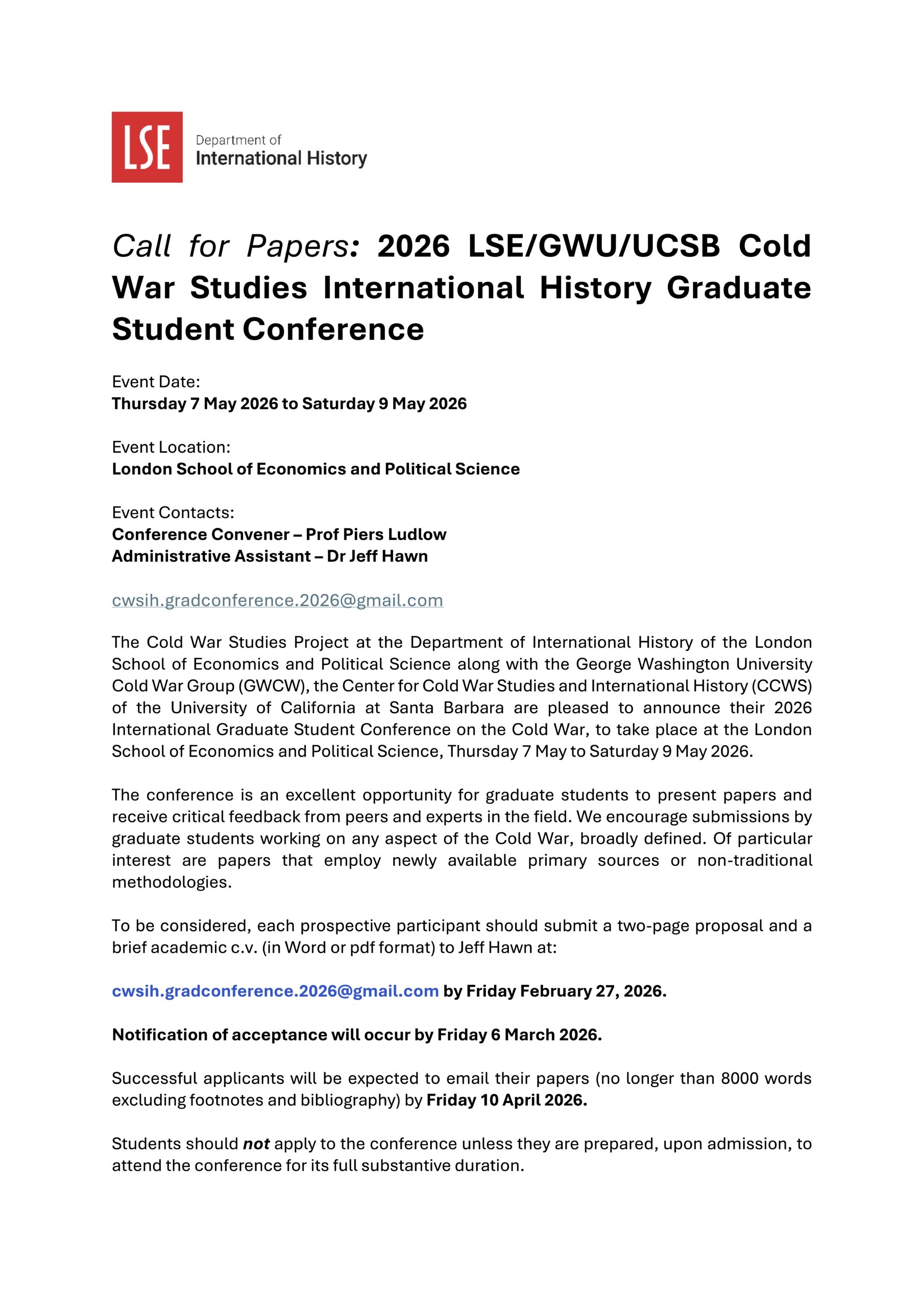 LSE Department of International History

Call for Papers: 2026 LSE/GWU/UCSB Cold War Studies International History Graduate Student Conference

Event Date:
Thursday 7 May 2026 to Saturday 9 May 2026

Event Location:
London School of Economics and Political Science

Event Contacts:
Conference Convener – Prof Piers Ludlow
Administrative Assistant – Dr Jeff Hawn

cwsih.gradconference.2026@gmail.com

The Cold War Studies Project at the Department of International History of the London School of Economics and Political Science along with the George Washington University Cold War Group (GWCW), the Center for Cold War Studies and International History (CCWS) of the University of California at Santa Barbara are pleased to announce their 2026 International Graduate Student Conference on the Cold War, to take place at the London School of Economics and Political Science, Thursday 7 May to Saturday 9 May 2026.

The conference is an excellent opportunity for graduate students to present papers and receive critical feedback from peers and experts in the field. We encourage submissions by graduate students working on any aspect of the Cold War, broadly defined. Of particular interest are papers that employ newly available primary sources or non-traditional methodologies.

To be considered, each prospective participant should submit a two-page proposal and a brief academic c.v. (in Word or pdf format) to Jeff Hawn at:

cwsih.gradconference.2026@gmail.com by Friday February 27, 2026.

Notification of acceptance will occur by Friday 6 March 2026.

Successful applicants will be expected to email their papers (no longer than 8000 words excluding footnotes and bibliography) by Friday 10 April 2026.

Students should not apply to the conference unless they are prepared, upon admission, to attend the conference for its full substantive duration.